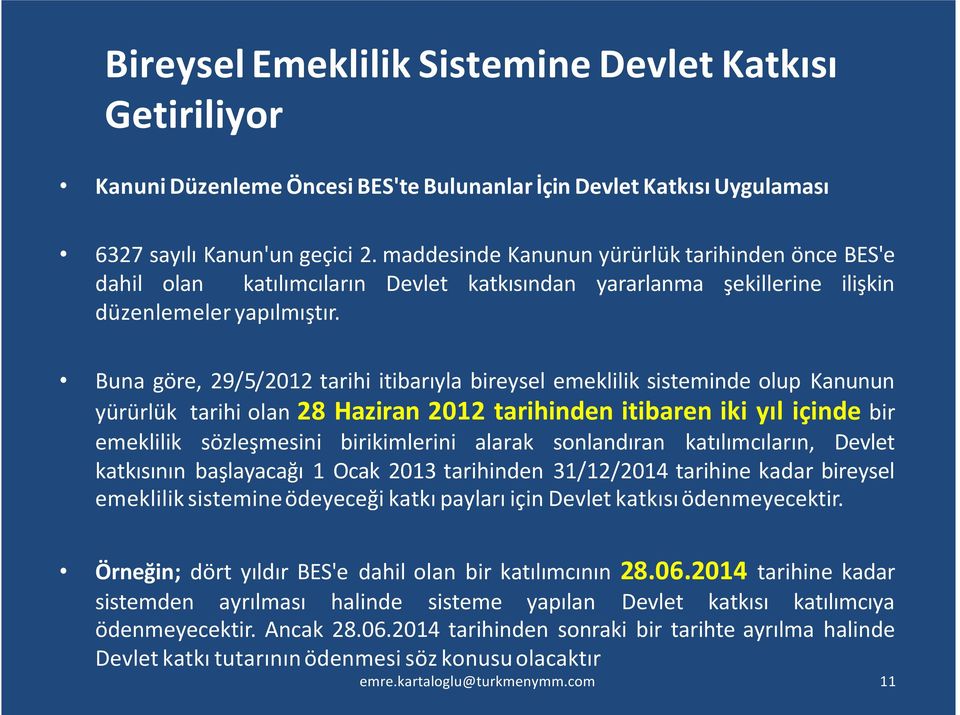 Bireysel Emeklilik Sistemine Devlet Katkısı Getiriliyor

• Kanuni Düzenleme Öncesi BES'te Bulunanlar İçin Devlet Katkısı Uygulaması

• 6327 sayılı Kanun'un geçici 2. maddesinde Kanunun yürürlük tarihinden önce BES'e dahil olan katılımcıların Devlet katkısından yararlanma şekillerine ilişkin düzenlemeler yapılmıştır.

• Buna göre, 29/5/2012 tarihi itibarıyla bireysel emeklilik sisteminde olup Kanunun yürürlük tarihi olan 28 Haziran 2012 tarihinden itibaren iki yıl içinde bir emeklilik sözleşmesini birikimlerini alarak sonlandıran katılımcıların, Devlet katkısının başlayacağı 1 Ocak 2013 tarihinden 31/12/2014 tarihine kadar bireysel emeklilik sistemine ödeyeceği katkı payları için Devlet katkısı ödenmeyecektir.

• Örneğin; dört yıldır BES'e dahil olan bir katılımcının 28.06.2014 tarihine kadar sistemden ayrılması halinde sisteme yapılan Devlet katkısı katılımcıya ödenmeyecektir. Ancak 28.06.2014 tarihinden sonraki bir tarihte ayrılma halinde Devlet katkı tutarının ödenmesi söz konusu olacaktır

emre.kartaloglu@turkmenymm.com

11